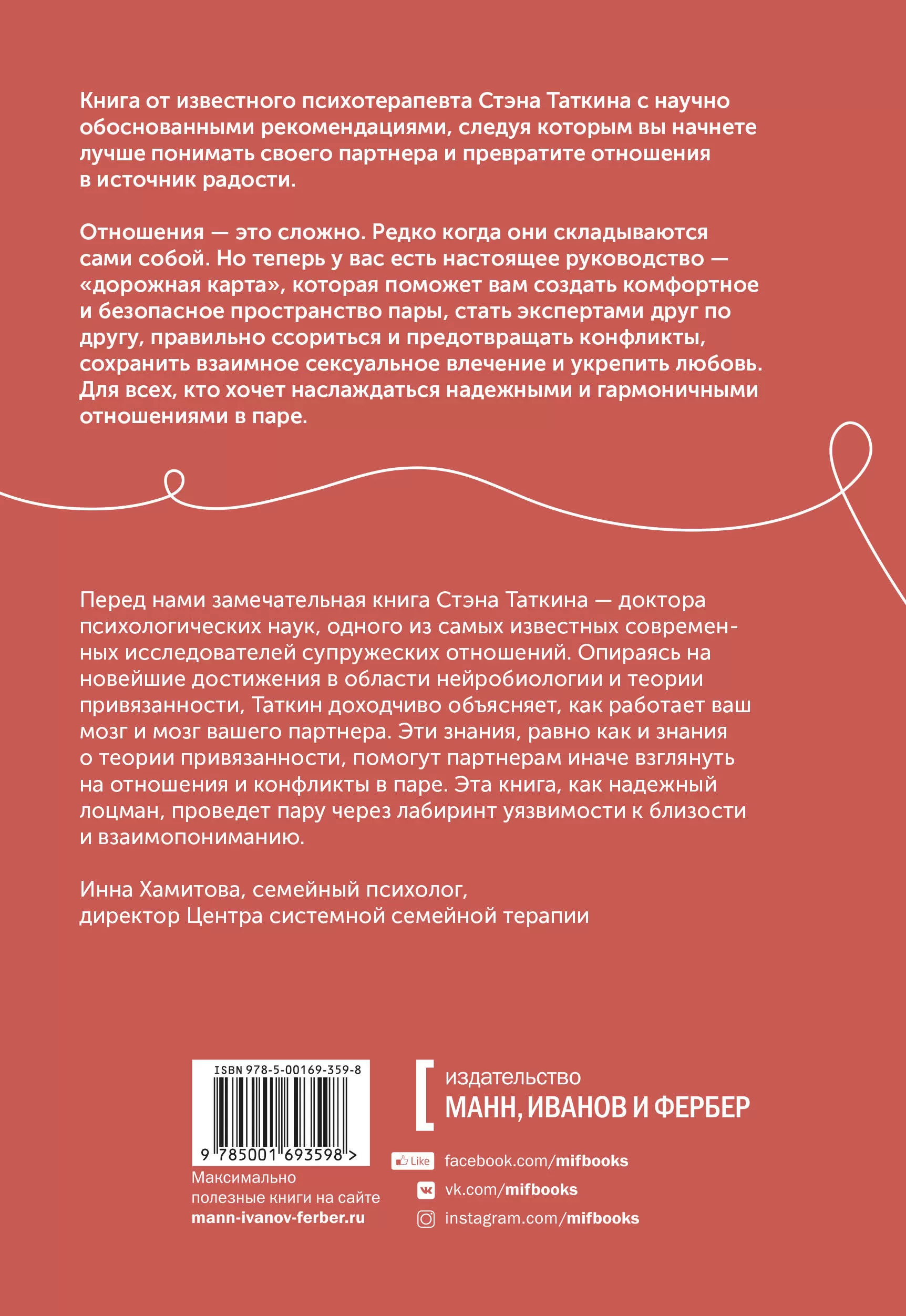 Книга от известного психотерапевта Стэна Таткина с научно обоснованными рекомендациями, следуя которым вы начнете лучше понимать своего партнера и превратите отношения в источник радости.

Отношения — это сложно. Редко когда они складываются сами собой. Но теперь у вас есть настоящее руководство — «дорожная карта», которая поможет вам создать комфортное и безопасное пространство пары, стать экспертами друг по другу, правильно ссориться и предотвращать конфликты, сохранить взаимное сексуальное влечение и укрепить любовь. Для всех, кто хочет наслаждаться надежными и гармоничными отношениями в паре.

Перед нами замечательная книга Стэна Таткина — доктора психологических наук, одного из самых известных современных исследователей супружеских отношений. Опираясь на новейшие достижения в области нейробиологии и теории привязанности, Таткин доходчиво объясняет, как работает ваш мозг и мозг вашего партнера. Эти знания, равно как и знания о теории привязанности, помогут партнерам иначе взглянуть на отношения и конфликты в паре. Эта книга, как надежный лоцман, проведет пару через лабиринт уязвимости к близости и взаимопониманию.

Инна Хамитова, семейный психолог,
директор Центра системной семейной терапии

ISBN 978-5-00169-359-8
9 785001 693598 >

Максимально полезные книги на сайте
mann-ivanov-ferber.ru

издательство
МАНН, ИВАНОВ И ФЕРБЕР

Like facebook.com/mifbooks
vk.com/mifbooks
instagram.com/mifbooks